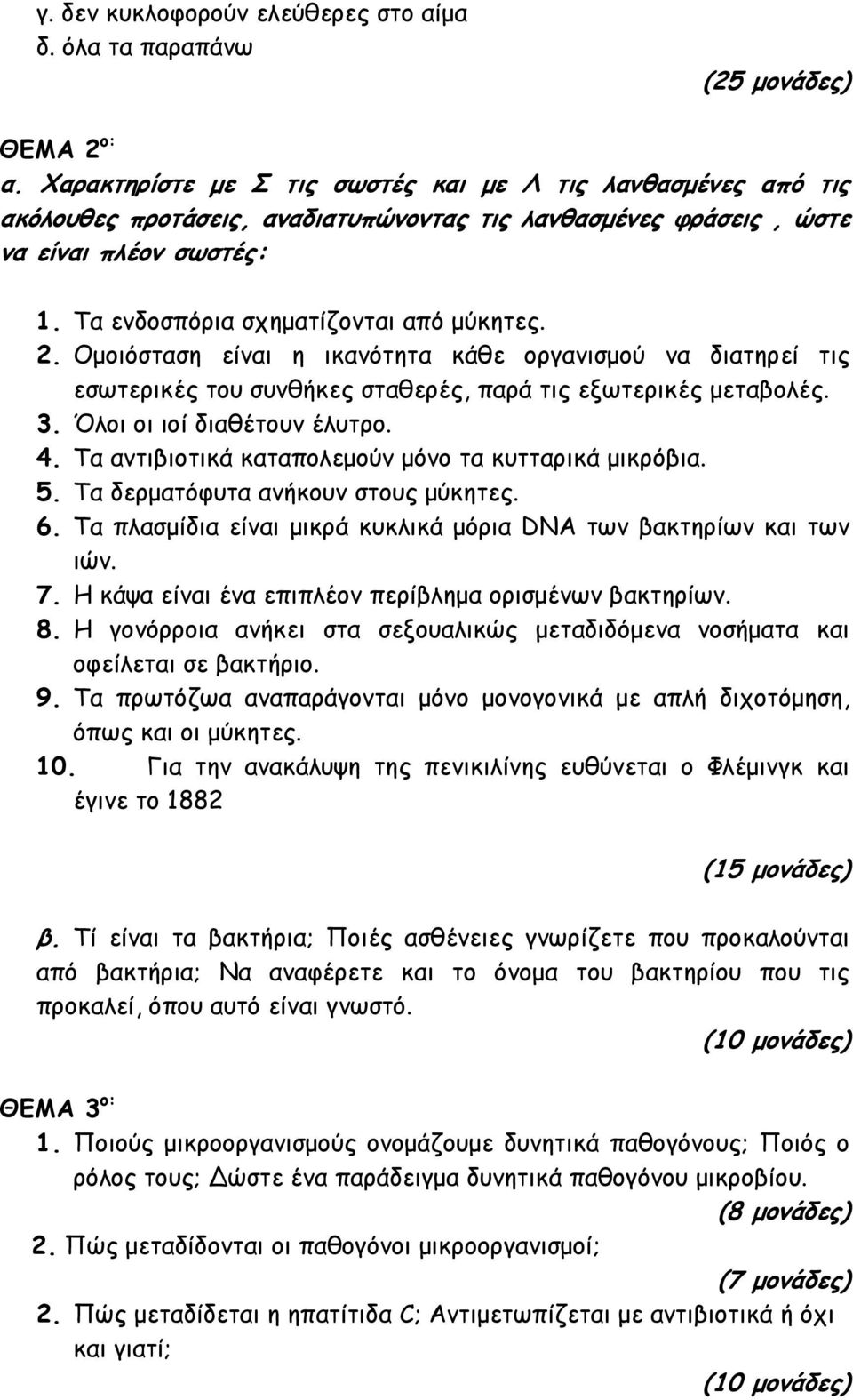 γ. δεν κυκλοφορούν ελεύθερες στο αίμα
δ. όλα τα παραπάνω

(25 μονάδες)

ΘΕΜΑ 2ο:
α. Χαρακτηρίστε με Σ τις σωστές και με Λ τις λανθασμένες από τις ακόλουθες προτάσεις, αναδιατυπώνοντας τις λανθασμένες φράσεις , ώστε να είναι πλέον σωστές:

1. Τα ενδοσπόρια σχηματίζονται από μύκητες.
2. Ομοιόσταση είναι η ικανότητα κάθε οργανισμού να διατηρεί τις εσωτερικές του συνθήκες σταθερές, παρά τις εξωτερικές μεταβολές.
3. Όλοι οι ιοί διαθέτουν έλυτρο.
4. Τα αντιβιοτικά καταπολεμούν μόνο τα κυτταρικά μικρόβια.
5. Τα δερματόφυτα ανήκουν στους μύκητες.
6. Τα πλασμίδια είναι μικρά κυκλικά μόρια DNA των βακτηρίων και των ιών.
7. Η κάψα είναι ένα επιπλέον περίβλημα ορισμένων βακτηρίων.
8. Η γονόρροια ανήκει στα σεξουαλικώς μεταδιδόμενα νοσήματα και οφείλεται σε βακτήριο.
9. Τα πρωτόζωα αναπαράγονται μόνο μονογονικά με απλή διχοτόμηση, όπως και οι μύκητες.
10. Για την ανακάλυψη της πενικιλίνης ευθύνεται ο Φλέμινγκ και έγινε το 1882

(15 μονάδες)

β. Τί είναι τα βακτήρια; Ποιές ασθένειες γνωρίζετε που προκαλούνται από βακτήρια; Να αναφέρετε και το όνομα του βακτηρίου που τις προκαλεί, όπου αυτό είναι γνωστό.

(10 μονάδες)

ΘΕΜΑ 3ο:
1. Ποιούς μικροοργανισμούς ονομάζουμε δυνητικά παθογόνους; Ποιός ο ρόλος τους; Δώστε ένα παράδειγμα δυνητικά παθογόνου μικροβίου.

(8 μονάδες)

2. Πώς μεταδίδονται οι παθογόνοι μικροοργανισμοί;

(7 μονάδες)

2. Πώς μεταδίδεται η ηπατίτιδα C; Αντιμετωπίζεται με αντιβιοτικά ή όχι και γιατί;

(10 μονάδες)